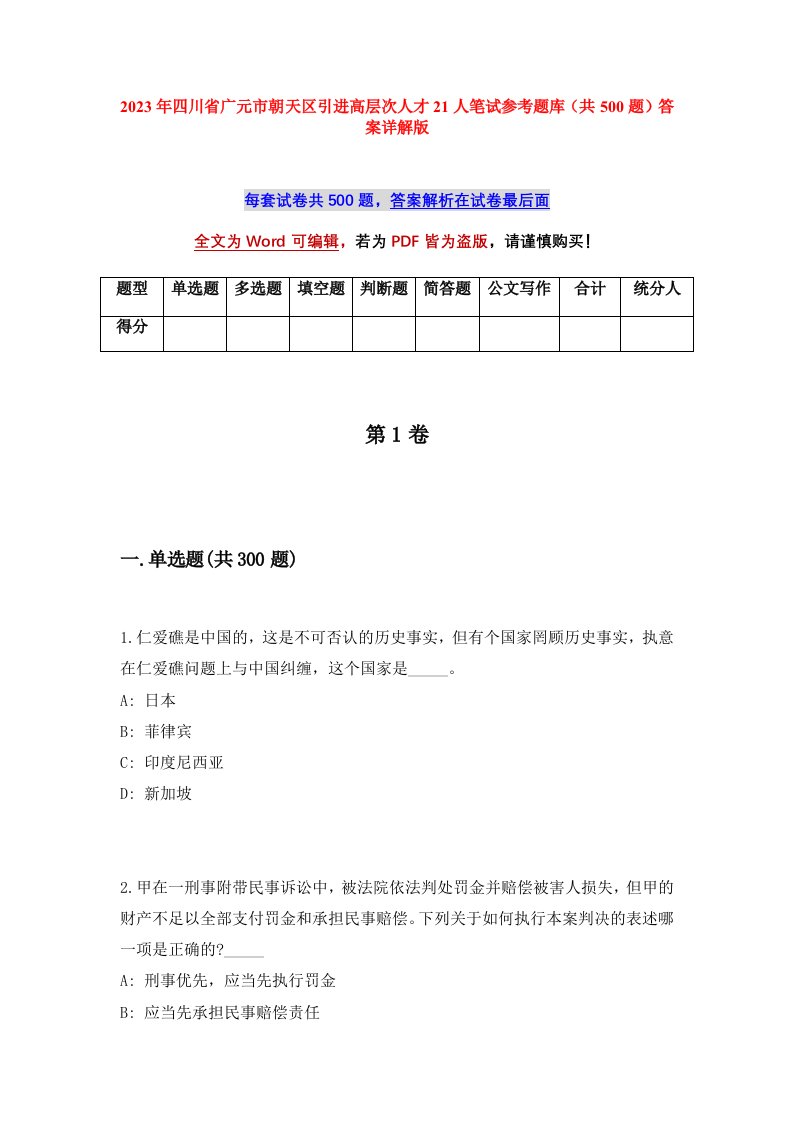 2023年四川省广元市朝天区引进高层次人才21人笔试参考题库（共500题）答案详解版

每套试卷共500题，答案解析在试卷最后面

全文为Word可编辑，若为PDF皆为盗版，请谨慎购买！

| 题型 | 单选题 | 多选题 | 填空题 | 判断题 | 简答题 | 公文写作 | 合计 | 统分人 |
|---|---|---|---|---|---|---|---|---|
| 得分 | | | | | | | | |

第1卷

一.单选题(共300题)

1.仁爱礁是中国的，这是不可否认的历史事实，但有个国家罔顾历史事实，执意在仁爱礁问题上与中国纠缠，这个国家是_____。
A: 日本
B: 菲律宾
C: 印度尼西亚
D: 新加坡

2.甲在一刑事附带民事诉讼中，被法院依法判处罚金并赔偿被害人损失，但甲的财产不足以全部支付罚金和承担民事赔偿。下列关于如何执行本案判决的表述哪一项是正确的?_____
A: 刑事优先，应当先执行罚金
B: 应当先承担民事赔偿责任